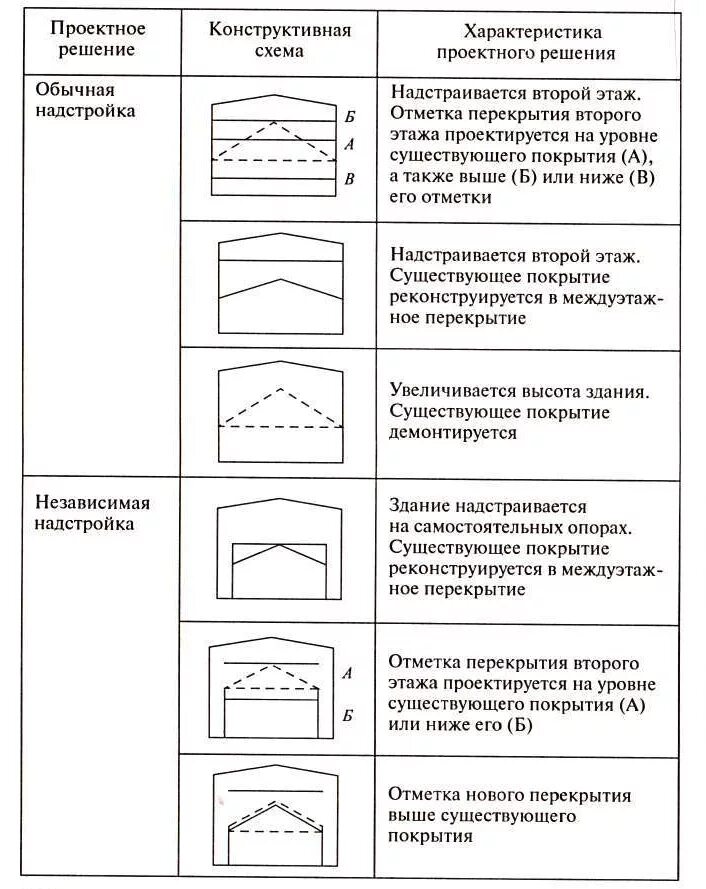 | Проектное решение | Конструктивная схема | Характеристика проектного решения |
|---|---|---|
| Обычная надстройка | Б А В | Надстраивается второй этаж. Отметка перекрытия второго этажа проектируется на уровне существующего покрытия (А), а также выше (Б) или ниже (В) его отметки |
| | | Надстраивается второй этаж. Существующее покрытие реконструируется в междуэтажное перекрытие |
| | | Увеличивается высота здания. Существующее покрытие демонтируется |
| Независимая надстройка | | Здание надстраивается на самостоятельных опорах. Существующее покрытие реконструируется в междуэтажное перекрытие |
| | А Б | Отметка перекрытия второго этажа проектируется на уровне существующего покрытия (А) или ниже его (Б) |
| | | Отметка нового перекрытия выше существующего покрытия |